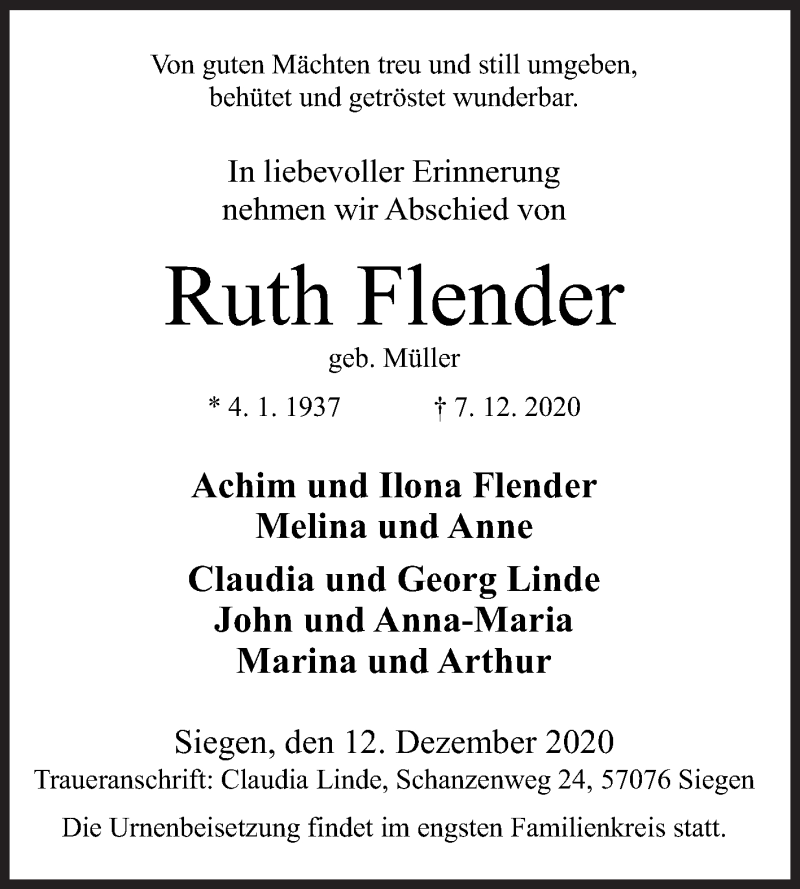 Von guten Mächten treu und still umgeben,
behütet und getröstet wunderbar.

In liebevoller Erinnerung
nehmen wir Abschied von

Ruth Flender

geb. Müller

* 4. 1. 1937 † 7. 12. 2020

Achim und Ilona Flender
Melina und Anne

Claudia und Georg Linde
John und Anna-Maria
Marina und Arthur

Siegen, den 12. Dezember 2020
Traueranschrift: Claudia Linde, Schanzenweg 24, 57076 Siegen

Die Urnenbeisetzung findet im engsten Familienkreis statt.